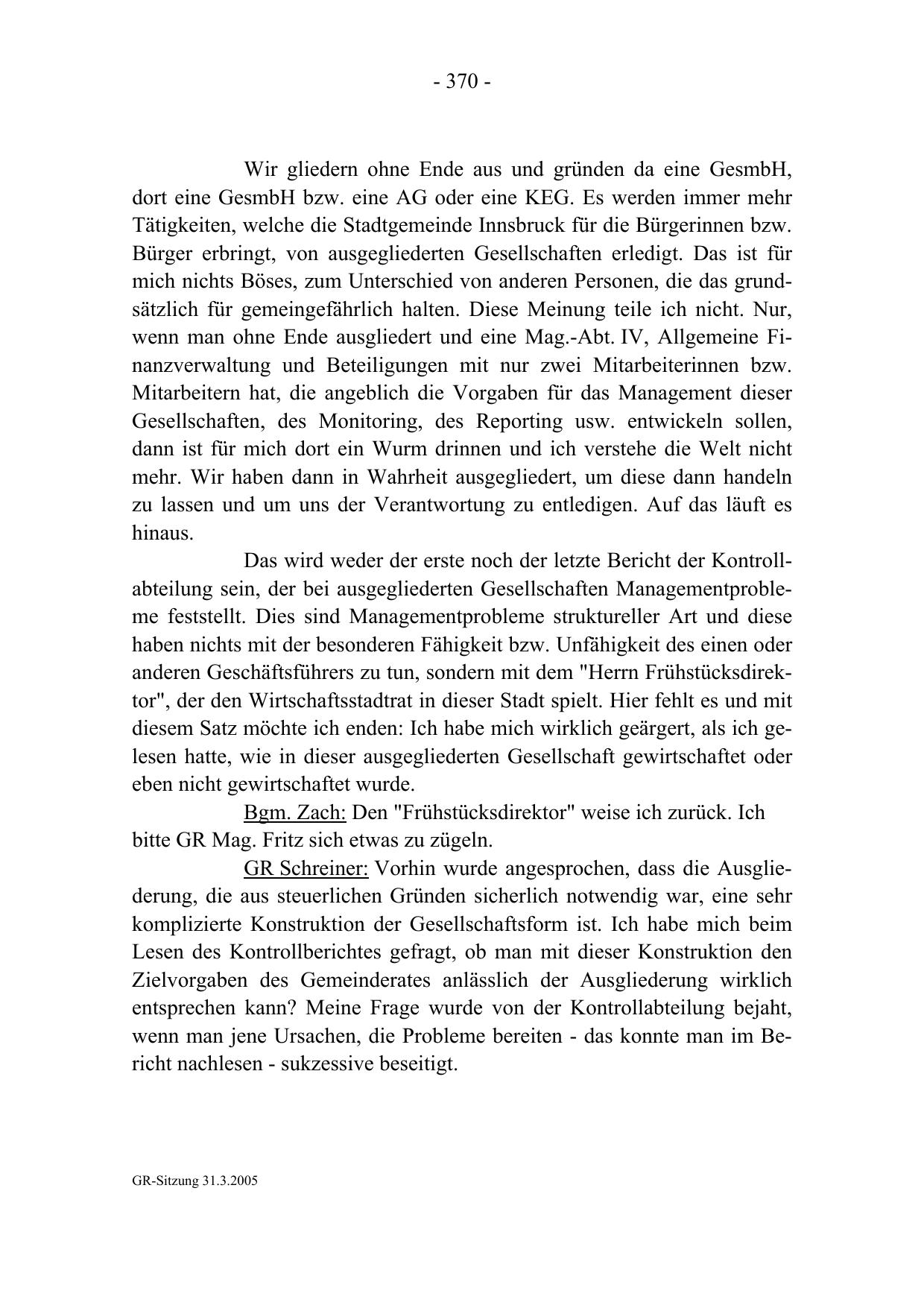 - 370 -

Wir gliedern ohne Ende aus und gründen da eine GesmbH, dort eine GesmbH bzw. eine AG oder eine KEG. Es werden immer mehr Tätigkeiten, welche die Stadtgemeinde Innsbruck für die Bürgerinnen bzw. Bürger erbringt, von ausgegliederten Gesellschaften erledigt. Das ist für mich nichts Böses, zum Unterschied von anderen Personen, die das grundsätzlich für gemeingefährlich halten. Diese Meinung teile ich nicht. Nur, wenn man ohne Ende ausgliedert und eine Mag.-Abt. IV, Allgemeine Finanzverwaltung und Beteiligungen mit nur zwei Mitarbeiterinnen bzw. Mitarbeitern hat, die angeblich die Vorgaben für das Management dieser Gesellschaften, des Monitoring, des Reporting usw. entwickeln sollen, dann ist für mich dort ein Wurm drinnen und ich verstehe die Welt nicht mehr. Wir haben dann in Wahrheit ausgegliedert, um diese dann handeln zu lassen und um uns der Verantwortung zu entledigen. Auf das läuft es hinaus.

Das wird weder der erste noch der letzte Bericht der Kontrollabteilung sein, der bei ausgegliederten Gesellschaften Managementprobleme feststellt. Dies sind Managementprobleme struktureller Art und diese haben nichts mit der besonderen Fähigkeit bzw. Unfähigkeit des einen oder anderen Geschäftsführers zu tun, sondern mit dem "Herrn Frühstücksdirektor", der den Wirtschaftsstadtrat in dieser Stadt spielt. Hier fehlt es und mit diesem Satz möchte ich enden: Ich habe mich wirklich geärgert, als ich gelesen hatte, wie in dieser ausgegliederten Gesellschaft gewirtschaftet oder eben nicht gewirtschaftet wurde.

Bgm. Zach: Den "Frühstücksdirektor" weise ich zurück. Ich bitte GR Mag. Fritz sich etwas zu zügeln.

GR Schreiner: Vorhin wurde angesprochen, dass die Ausgliederung, die aus steuerlichen Gründen sicherlich notwendig war, eine sehr komplizierte Konstruktion der Gesellschaftsform ist. Ich habe mich beim Lesen des Kontrollberichtes gefragt, ob man mit dieser Konstruktion den Zielvorgaben des Gemeinderates anlässlich der Ausgliederung wirklich entsprechen kann? Meine Frage wurde von der Kontrollabteilung bejaht, wenn man jene Ursachen, die Probleme bereiten - das konnte man im Bericht nachlesen - sukzessive beseitigt.

GR-Sitzung 31.3.2005